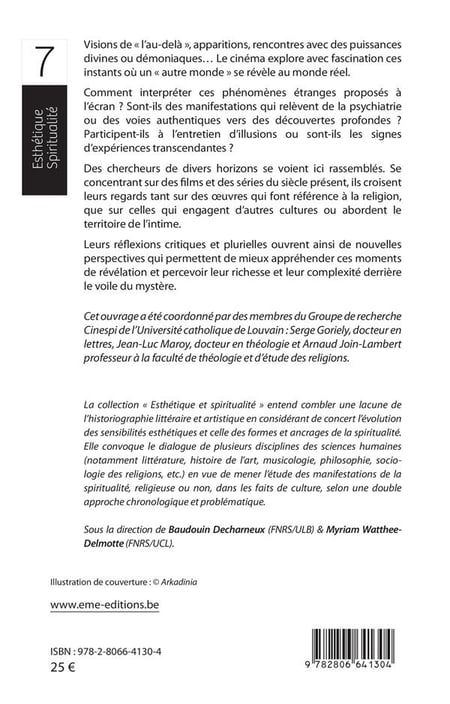 7

Esthétique Spiritualité

Visions de « l'au-delà », apparitions, rencontres avec des puissances divines ou démoniaques… Le cinéma explore avec fascination ces instants où un « autre monde » se révèle au monde réel.

Comment interpréter ces phénomènes étranges proposés à l'écran ? Sont-ils des manifestations qui relèvent de la psychiatrie ou des voies authentiques vers des découvertes profondes ? Participent-ils à l'entretien d'illusions ou sont-ils les signes d'expériences transcendantes ?

Des chercheurs de divers horizons se voient ici rassemblés. Se concentrant sur des films et des séries du siècle présent, ils croisent leurs regards tant sur des œuvres qui font référence à la religion, que sur celles qui engagent d'autres cultures ou abordent le territoire de l'intime.

Leurs réflexions critiques et plurielles ouvrent ainsi de nouvelles perspectives qui permettent de mieux appréhender ces moments de révélation et percevoir leur richesse et leur complexité derrière le voile du mystère.

Cet ouvrage a été coordonné par des membres du Groupe de recherche Cinespi de l'Université catholique de Louvain : Serge Goriely, docteur en lettres, Jean-Luc Maroy, docteur en théologie et Arnaud Join-Lambert professeur à la faculté de théologie et d'étude des religions.

La collection « Esthétique et spiritualité » entend combler une lacune de l'historiographie littéraire et artistique en considérant de concert l'évolution des sensibilités esthétiques et celle des formes et ancrages de la spiritualité. Elle convoque le dialogue de plusieurs disciplines des sciences humaines (notamment littérature, histoire de l'art, musicologie, philosophie, sociologie des religions, etc.) en vue de mener l'étude des manifestations de la spiritualité, religieuse ou non, dans les faits de culture, selon une double approche chronologique et problématique.

Sous la direction de Baudouin Decharneux (FNRS/ULB) & Myriam Watthee-Delmotte (FNRS/UCL).

Illustration de couverture : © Arkadinia

www.eme-editions.be

ISBN : 978-2-8066-4130-4
25 €

9 782806 641304